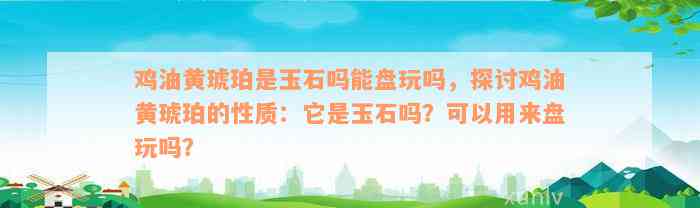 鸡油黄琥珀是玉石吗能盘玩吗，探讨鸡油黄琥珀的性质：它是玉石吗？可以用来盘玩吗？

xunly